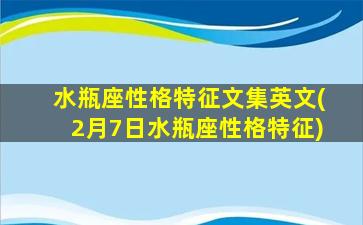 水瓶座性格特征文集英文(2月7日水瓶座性格特征)